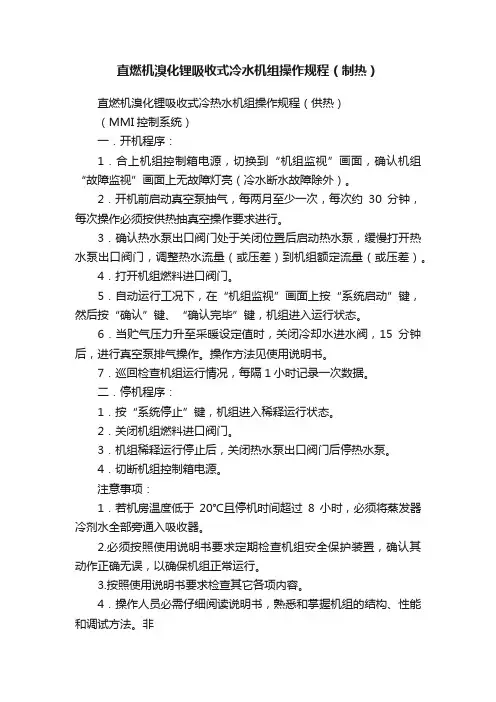 直燃机溴化锂吸收式冷水机组操作规程（制热）

直燃机溴化锂吸收式冷热水机组操作规程（供热）

（MMI 控制系统）

一．开机程序：

1．合上机组控制箱电源，切换到“机组监视”画面，确认机组“故障监视”画面上无故障灯亮（冷水断水故障除外）。

2．开机前启动真空泵抽气，每两月至少一次，每次约 30 分钟，每次操作必须按供热抽真空操作要求进行。

3．确认热水泵出口阀门处于关闭位置后启动热水泵，缓慢打开热水泵出口阀门，调整热水流量（或压差）到机组额定流量（或压差）。

4．打开机组燃料进口阀门。

5．自动运行工况下，在“机组监视”画面上按“系统启动”键，然后按“确认”键、“确认完毕”键，机组进入运行状态。

6．当贮气压力升至采暖设定值时，关闭冷却水进水阀，15 分钟后，进行真空泵排气操作。操作方法见使用说明书。

7．巡回检查机组运行情况，每隔 1 小时记录一次数据。

二．停机程序：

1．按“系统停止”键，机组进入稀释运行状态。

2．关闭机组燃料进口阀门。

3．机组稀释运行停止后，关闭热水泵出口阀门后停热水泵。

4．切断机组控制箱电源。

注意事项：

1．若机房温度低于 20℃且停机时间超过 8 小时，必须将蒸发器冷剂水全部旁通入吸收器。

2.必须按照使用说明书要求定期检查机组安全保护装置，确认其动作正确无误，以确保机组正常运行。

3.按照使用说明书要求检查其它各项内容。

4．操作人员必需仔细阅读说明书，熟悉和掌握机组的结构、性能和调试方法。非